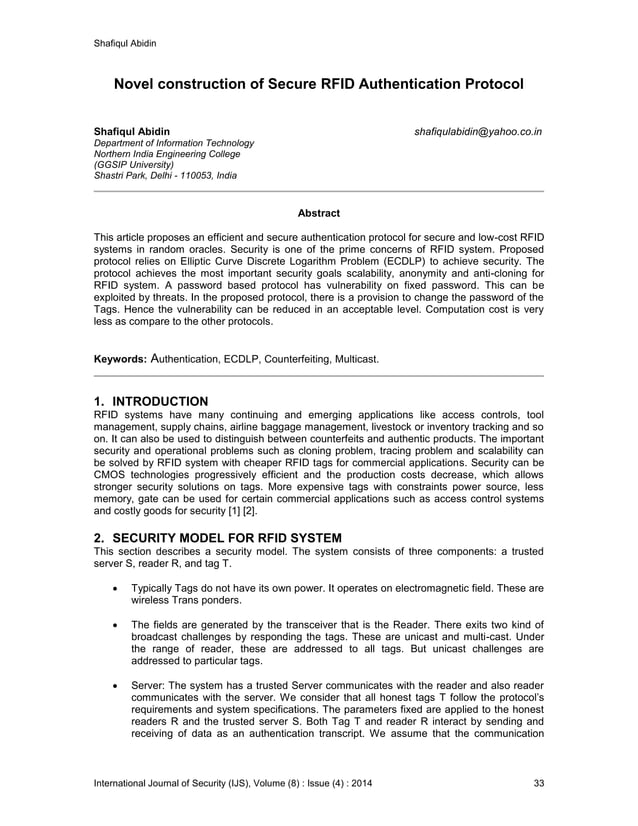 Shafiqul Abidin

Novel construction of Secure RFID Authentication Protocol

Shafiqul Abidin shafiqulabidin@yahoo.co.in
Department of Information Technology
Northern India Engineering College
(GGSIP University)
Shastri Park, Delhi - 110053, India

Abstract

This article proposes an efficient and secure authentication protocol for secure and low-cost RFID systems in random oracles. Security is one of the prime concerns of RFID system. Proposed protocol relies on Elliptic Curve Discrete Logarithm Problem (ECDLP) to achieve security. The protocol achieves the most important security goals scalability, anonymity and anti-cloning for RFID system. A password based protocol has vulnerability on fixed password. This can be exploited by threats. In the proposed protocol, there is a provision to change the password of the Tags. Hence the vulnerability can be reduced in an acceptable level. Computation cost is very less as compare to the other protocols.

Keywords: Authentication, ECDLP, Counterfeiting, Multicast.

1. INTRODUCTION
RFID systems have many continuing and emerging applications like access controls, tool management, supply chains, airline baggage management, livestock or inventory tracking and so on. It can also be used to distinguish between counterfeits and authentic products. The important security and operational problems such as cloning problem, tracing problem and scalability can be solved by RFID system with cheaper RFID tags for commercial applications. Security can be CMOS technologies progressively efficient and the production costs decrease, which allows stronger security solutions on tags. More expensive tags with constraints power source, less memory, gate can be used for certain commercial applications such as access control systems and costly goods for security [1] [2].

2. SECURITY MODEL FOR RFID SYSTEM
This section describes a security model. The system consists of three components: a trusted server S, reader R, and tag T.

• Typically Tags do not have its own power. It operates on electromagnetic field. These are wireless Trans ponders.

• The fields are generated by the transceiver that is the Reader. There exits two kind of broadcast challenges by responding the tags. These are unicast and multi-cast. Under the range of reader, these are addressed to all tags. But unicast challenges are addressed to particular tags.

• Server: The system has a trusted Server communicates with the reader and also reader communicates with the server. We consider that all honest tags T follow the protocol's requirements and system specifications. The parameters fixed are applied to the honest readers R and the trusted server S. Both Tag T and reader R interact by sending and receiving of data as an authentication transcript. We assume that the communication

International Journal of Security (IJS), Volume (8) : Issue (4) : 2014 33